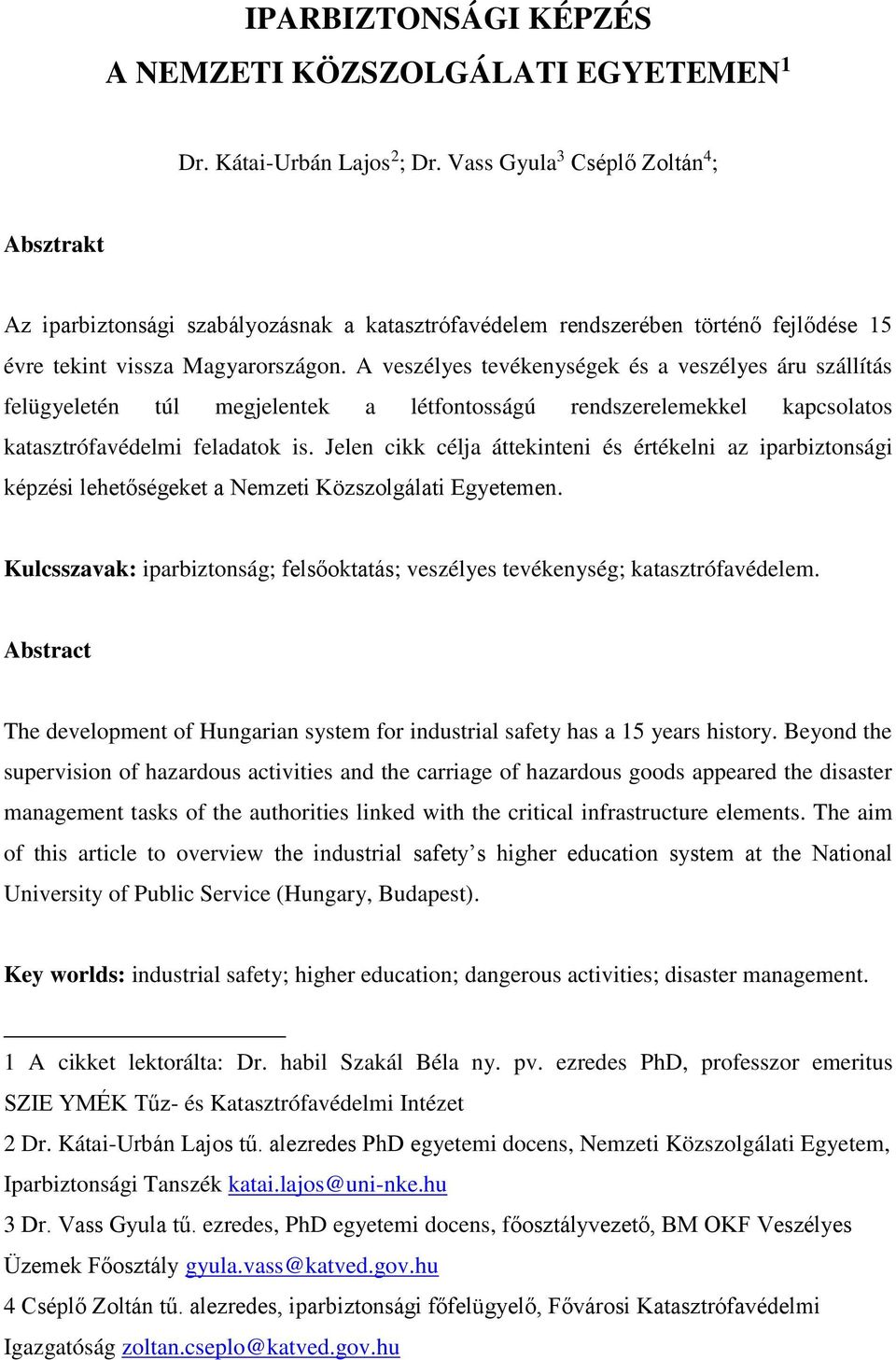 IPARBIZTONSÁGI KÉPZÉS
A NEMZETI KÖZSZOLGÁLATI EGYETEMEN$^1$

Dr. Kátai-Urbán Lajos$^2$; Dr. Vass Gyula$^3$ Cséplő Zoltán$^4$;

Absztrakt

Az iparbiztonsági szabályozásnak a katasztrófavédelem rendszerében történő fejlődése 15 évre tekint vissza Magyarországon. A veszélyes tevékenységek és a veszélyes áru szállítás felügyeletén túl megjelentek a létfontosságú rendszerelemekkel kapcsolatos katasztrófavédelmi feladatok is. Jelen cikk célja áttekinteni és értékelni az iparbiztonsági képzési lehetőségeket a Nemzeti Közszolgálati Egyetemen.

Kulcsszavak: iparbiztonság; felsőoktatás; veszélyes tevékenység; katasztrófavédelem.

Abstract

The development of Hungarian system for industrial safety has a 15 years history. Beyond the supervision of hazardous activities and the carriage of hazardous goods appeared the disaster management tasks of the authorities linked with the critical infrastructure elements. The aim of this article to overview the industrial safety’s higher education system at the National University of Public Service (Hungary, Budapest).

Key worlds: industrial safety; higher education; dangerous activities; disaster management.

1 A cikket lektorálta: Dr. habil Szakál Béla ny. pv. ezredes PhD, professzor emeritus SZIE YMÉK Tűz- és Katasztrófavédelmi Intézet

2 Dr. Kátai-Urbán Lajos tű. alezredes PhD egyetemi docens, Nemzeti Közszolgálati Egyetem, Iparbiztonsági Tanszék katai.lajos@uni-nke.hu

3 Dr. Vass Gyula tű. ezredes, PhD egyetemi docens, főosztályvezető, BM OKF Veszélyes Üzemek Főosztály gyula.vass@katved.gov.hu

4 Cséplő Zoltán tű. alezredes, iparbiztonsági főfelügyelő, Fővárosi Katasztrófavédelmi Igazgatóság zoltan.cseplo@katved.gov.hu